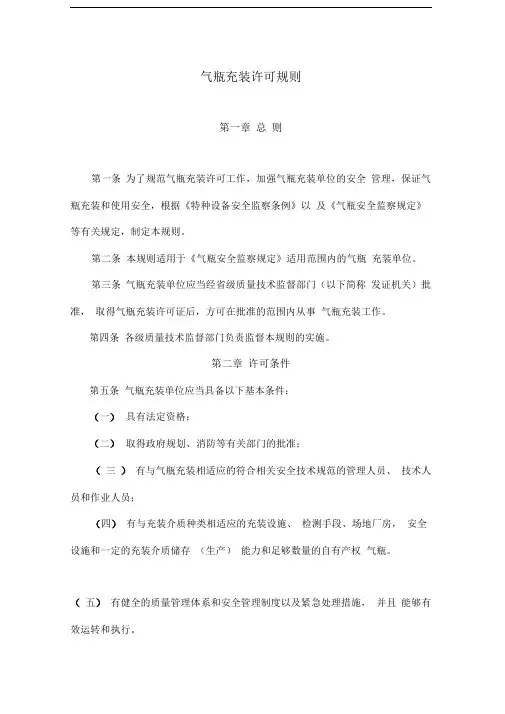 气瓶充装许可规则

第一章 总 则

第一条 为了规范气瓶充装许可工作，加强气瓶充装单位的安全 管理，保证气瓶充装和使用安全，根据《特种设备安全监察条例》以 及《气瓶安全监察规定》等有关规定，制定本规则。

第二条 本规则适用于《气瓶安全监察规定》适用范围内的气瓶 充装单位。

第三条 气瓶充装单位应当经省级质量技术监督部门（以下简称 发证机关）批准， 取得气瓶充装许可证后，方可在批准的范围内从事 气瓶充装工作。

第四条 各级质量技术监督部门负责监督本规则的实施。

第二章 许可条件

第五条 气瓶充装单位应当具备以下基本条件：

（一） 具有法定资格；

（二） 取得政府规划、消防等有关部门的批准；

（ 三 ） 有与气瓶充装相适应的符合相关安全技术规范的管理人员、 技术人员和作业人员；

（四） 有与充装介质种类相适应的充装设施、 检测手段、场地厂房， 安全设施和一定的充装介质储存 （生产） 能力和足够数量的自有产权 气瓶。

（ 五） 有健全的质量管理体系和安全管理制度以及紧急处理措施， 并且 能够有效运转和执行。